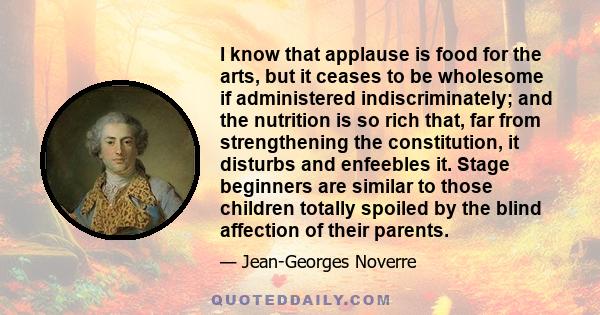 I know that applause is food for the arts, but it ceases to be wholesome if administered indiscriminately; and the nutrition is so rich that, far from strengthening the constitution, it disturbs and enfeebles it. Stage beginners are similar to those children totally spoiled by the blind affection of their parents.

— Jean-Georges Noverre

QUOTEDDAILY.COM